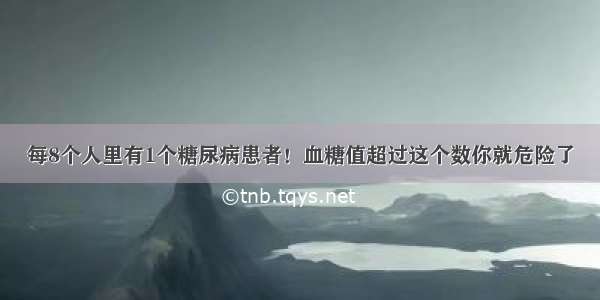 每8个人里有1个糖尿病患者！血糖值超过这个数你就危险了

©tnb.tqys.net